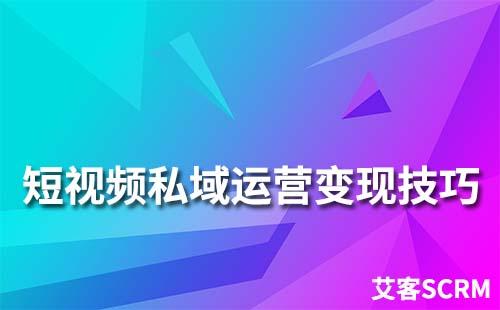 短视频私域运营变现技巧

艾客SCRM